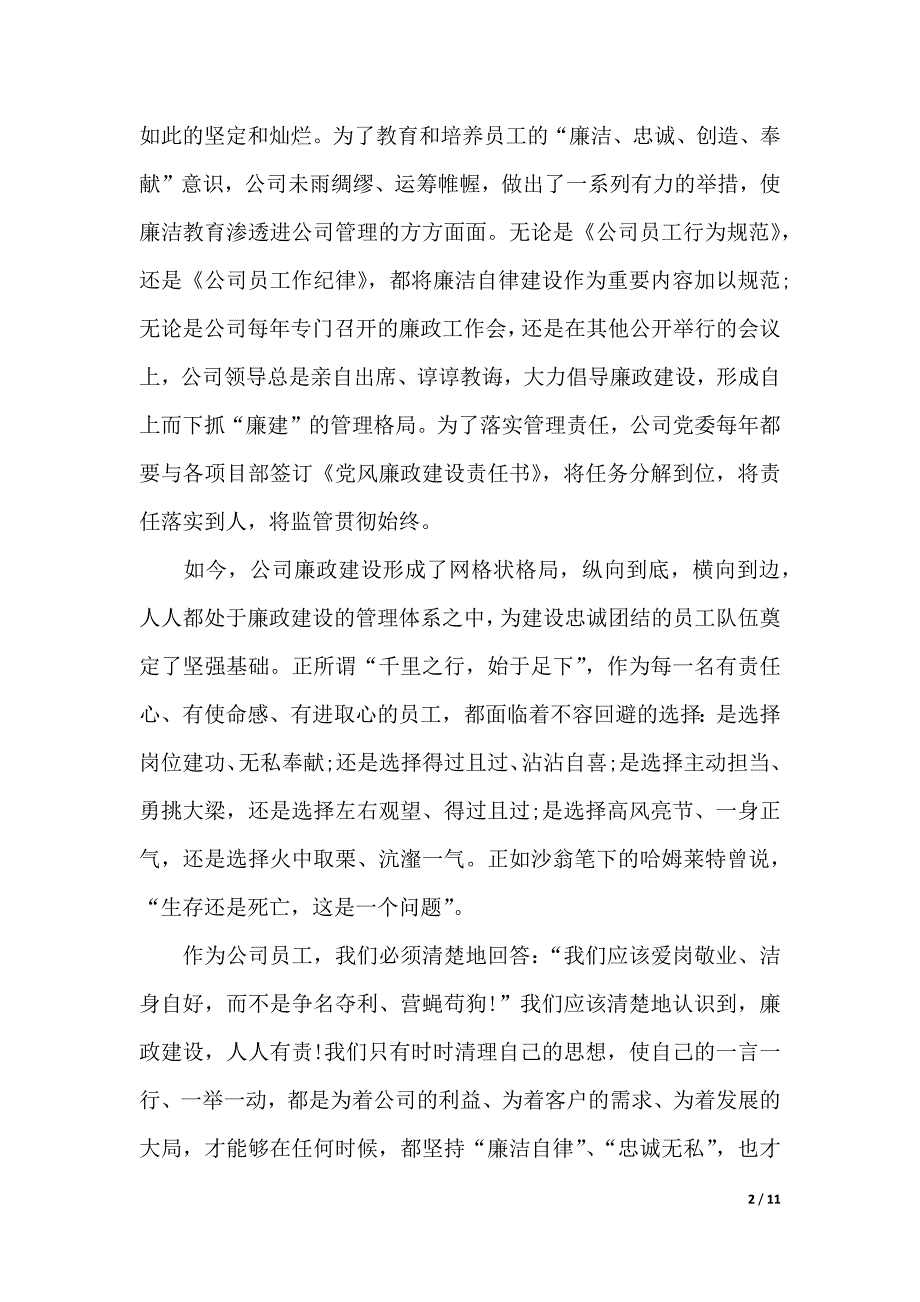 如此的坚定和灿烂。为了教育和培养员工的“廉洁、忠诚、创造、奉献”意识，公司未雨绸缪、运筹帷幄，做出了一系列有力的举措，使廉洁教育渗透进公司管理的方方面面。无论是《公司员工行为规范》，还是《公司员工作纪律》，都将廉洁自律建设作为重要内容加以规范;无论是公司每年专门召开的廉政工作会，还是在其他公开举行的会议上，公司领导总是亲自出席、谆谆教诲，大力倡导廉政建设，形成自上而下抓“廉建”的管理格局。为了落实管理责任，公司党委每年都要与各项目部签订《党风廉政建设责任书》，将任务分解到位，将责任落实到人，将监管贯彻始终。

如今，公司廉政建设形成了网格状格局，纵向到底，横向到边，人人都处于廉政建设的管理体系之中，为建设忠诚团结的员工队伍奠定了坚强基础。正所谓“千里之行，始于足下”，作为每一名有责任心、有使命感、有进取心的员工，都面临着不容回避的选择：是选择岗位建功、无私奉献;还是选择得过且过、沾沾自喜;是选择主动担当、勇挑大梁，还是选择左右观望、得过且过;是选择高风亮节、一身正气，还是选择火中取栗、沆瀣一气。正如沙翁笔下的哈姆莱特曾说，“生存还是死亡，这是一个问题”。

作为公司员工，我们必须清楚地回答：“我们应该爱岗敬业、洁身自好，而不是争名夺利、营蝇苟狗!”我们应该清楚地认识到，廉政建设，人人有责!我们只有时时清理自己的思想，使自己的一言一行、一举一动，都是为着公司的利益、为着客户的需求、为着发展的大局，才能够在任何时候，都坚持“廉洁自律”、“忠诚无私”，也才

2 / 11